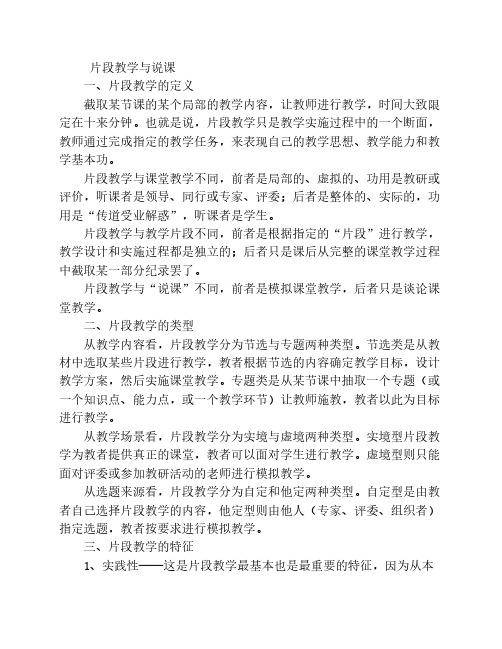 片段教学与说课

一、片段教学的定义

截取某节课的某个局部的教学内容，让教师进行教学，时间大致限定在十来分钟。也就是说，片段教学只是教学实施过程中的一个断面，教师通过完成指定的教学任务，来表现自己的教学思想、教学能力和教学基本功。

片段教学与课堂教学不同，前者是局部的、虚拟的、功用是教研或评价，听课者是领导、同行或专家、评委；后者是整体的、实际的，功用是“传道受业解惑”，听课者是学生。

片段教学与教学片段不同，前者是根据指定的“片段”进行教学，教学设计和实施过程都是独立的；后者只是课后从完整的课堂教学过程中截取某一部分纪录罢了。

片段教学与“说课”不同，前者是模拟课堂教学，后者只是谈论课堂教学。

二、片段教学的类型

从教学内容看，片段教学分为节选与专题两种类型。节选类是从教材中选取某些片段进行教学，教者根据节选的内容确定教学目标，设计教学方案，然后实施课堂教学。专题类是从某节课中抽取一个专题（或一个知识点、能力点，或一个教学环节）让教师施教，教者以此为目标进行教学。

从教学场景看，片段教学分为实境与虚境两种类型。实境型片段教学为教者提供真正的课堂，教者可以面对学生进行教学。虚境型则只能面对评委或参加教研活动的老师进行模拟教学。

从选题来源看，片段教学分为自定和他定两种类型。自定型是由教者自己选择片段教学的内容，他定型则由他人（专家、评委、组织者）指定选题，教者按要求进行模拟教学。

三、片段教学的特征

1、实践性——这是片段教学最基本也是最重要的特征，因为从本